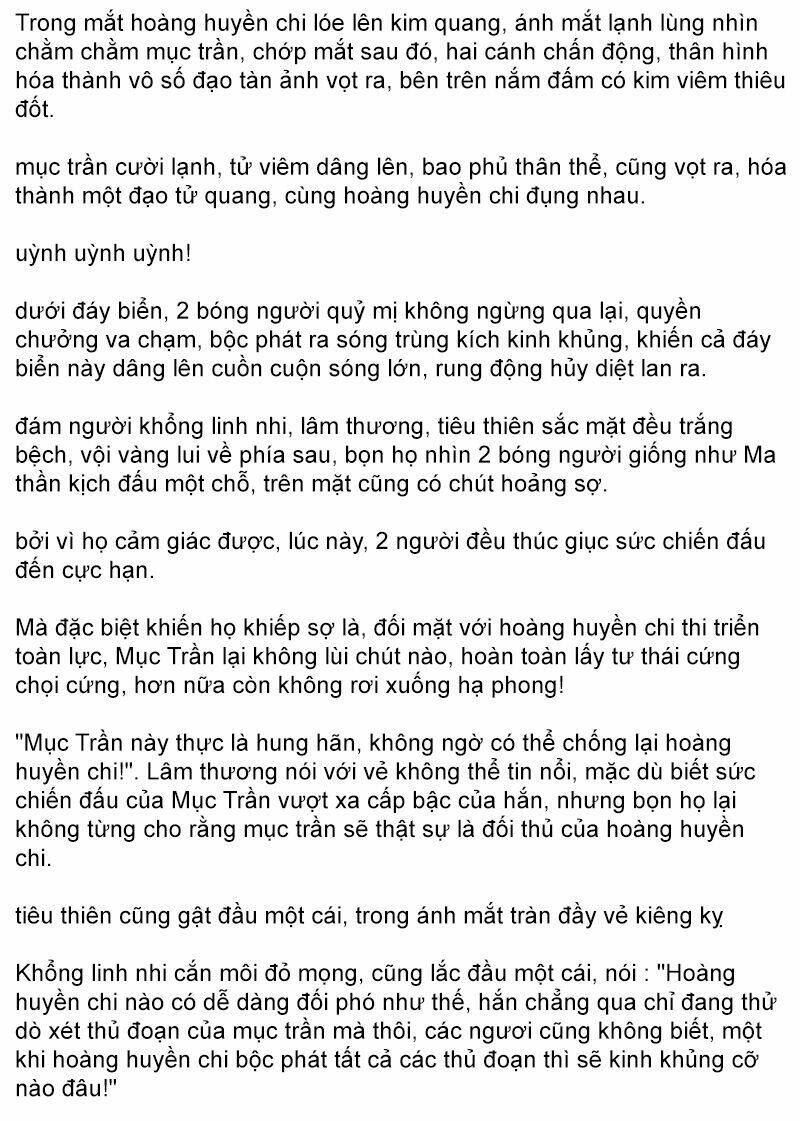 Trong mắt hoàng huyền chi lóe lên kim quang, ánh mắt lạnh lùng nhìn chằm chằm mục trần, chớp mắt sau đó, hai cánh chấn động, thân hình hóa thành vô số đạo tàn ảnh vọt ra, bên trên nắm đấm có kim viêm thiêu đốt.

mục trần cười lạnh, tử viêm dâng lên, bao phủ thân thể, cũng vọt ra, hóa thành một đạo tử quang, cùng hoàng huyền chi đụng nhau.

uỳnh uỳnh uỳnh!

dưới đáy biển, 2 bóng người quỷ mị không ngừng qua lại, quyền chưởng va chạm, bộc phát ra sóng trùng kích kinh khủng, khiến cả đáy biển này dâng lên cuồn cuộn sóng lớn, rung động hủy diệt lan ra.

đám người khổng linh nhi, lâm thương, tiêu thiên sắc mặt đều trắng bệch, vội vàng lui về phía sau, bọn họ nhìn 2 bóng người giống như Ma thần kịch đấu một chỗ, trên mặt cũng có chút hoảng sợ.

bởi vì họ cảm giác được, lúc này, 2 người đều thúc giục sức chiến đấu đến cực hạn.

Mà đặc biệt khiến họ khiếp sợ là, đối mặt với hoàng huyền chi thi triển toàn lực, Mục Trần lại không lùi chút nào, hoàn toàn lấy tư thái cứng chọi cứng, hơn nữa còn không rơi xuống hạ phong!

"Mục Trần này thực là hung hãn, không ngờ có thể chống lại hoàng huyền chi!". Lâm thương nói với vẻ không thể tin nổi, mặc dù biết sức chiến đấu của Mục Trần vượt xa cấp bậc của hắn, nhưng bọn họ lại không từng cho rằng mục trần sẽ thật sự là đối thủ của hoàng huyền chi.

tiêu thiên cũng gật đầu một cái, trong ánh mắt tràn đầy vẻ kiêng kỵ

Khổng linh nhi cắn môi đỏ mọng, cũng lắc đầu một cái, nói : "Hoàng huyền chi nào có dễ dàng đối phó như thế, hắn chẳng qua chỉ đang thử dò xét thủ đoạn của mục trần mà thôi, các ngươi cũng không biết, một khi hoàng huyền chi bộc phát tất cả các thủ đoạn thì sẽ kinh khủng cỡ nào đâu!"